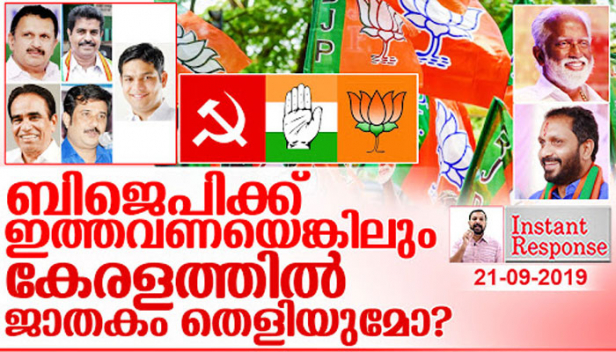 BJP

ബിജെപിക്ക് ഇത്തവണയെങ്കിലും കേരളത്തിൽ ജാതകം തെളിയുമോ?

Instant Response

21-09-2019